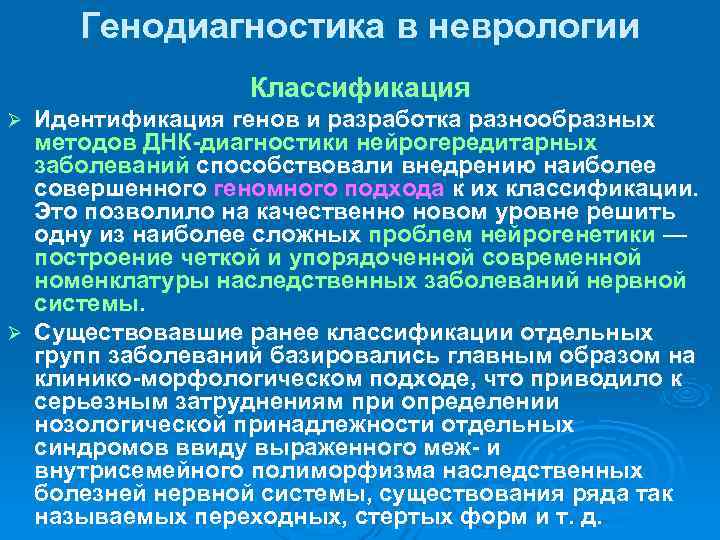 Генодиагностика в неврологии

Классификация

➢ Идентификация генов и разработка разнообразных методов ДНК-диагностики нейрогередитарных заболеваний способствовали внедрению наиболее совершенного геномного подхода к их классификации. Это позволило на качественно новом уровне решить одну из наиболее сложных проблем нейрогенетики — построение четкой и упорядоченной современной номенклатуры наследственных заболеваний нервной системы.

➢ Существовавшие ранее классификации отдельных групп заболеваний базировались главным образом на клинико-морфологическом подходе, что приводило к серьезным затруднениям при определении нозологической принадлежности отдельных синдромов ввиду выраженного меж- и внутрисемейного полиморфизма наследственных болезней нервной системы, существования ряда так называемых переходных, стертых форм и т. д.